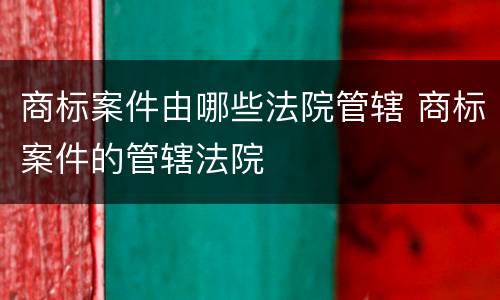 商标案件由哪些法院管辖 商标案件的管辖法院